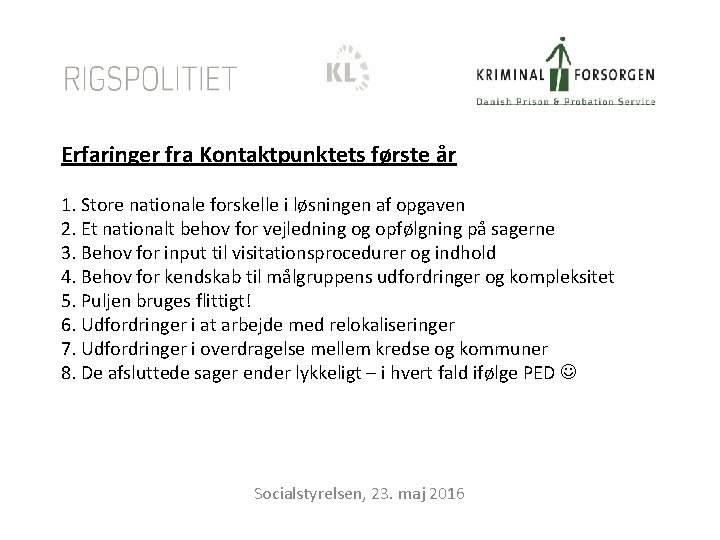 RIGSPOLITIET

KL

KRIMINAL FORSORGEN
Danish Prison & Probation Service

Erfaringer fra Kontaktpunktets første år

1. Store nationale forskelle i løsningen af opgaven
2. Et nationalt behov for vejledning og opfølgning på sagerne
3. Behov for input til visitationsprocedurer og indhold
4. Behov for kendskab til målgruppens udfordringer og kompleksitet
5. Puljen bruges flittigt!
6. Udfordringer i at arbejde med relokaliseringer
7. Udfordringer i overdragelse mellem kredse og kommuner
8. De afsluttede sager ender lykkeligt – i hvert fald ifølge PED ☺

Socialstyrelsen, 23. maj 2016